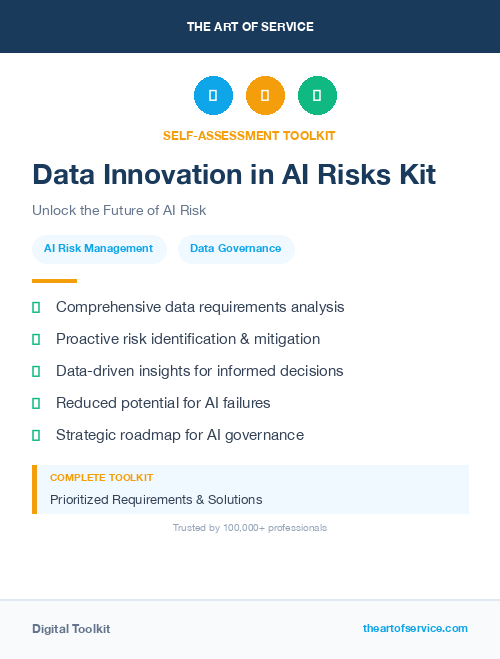 THE ART OF SERVICE

SELF-ASSESSMENT TOOLKIT

Data Innovation in AI Risks Kit

Unlock the Future of AI Risk

AI Risk Management

Data Governance

Comprehensive data requirements analysis

Proactive risk identification & mitigation

Data-driven insights for informed decisions

Reduced potential for AI failures

Strategic roadmap for AI governance

COMPLETE TOOLKIT

Prioritized Requirements & Solutions

Trusted by 100,000+ professionals

Digital Toolkit

theartofservice.com